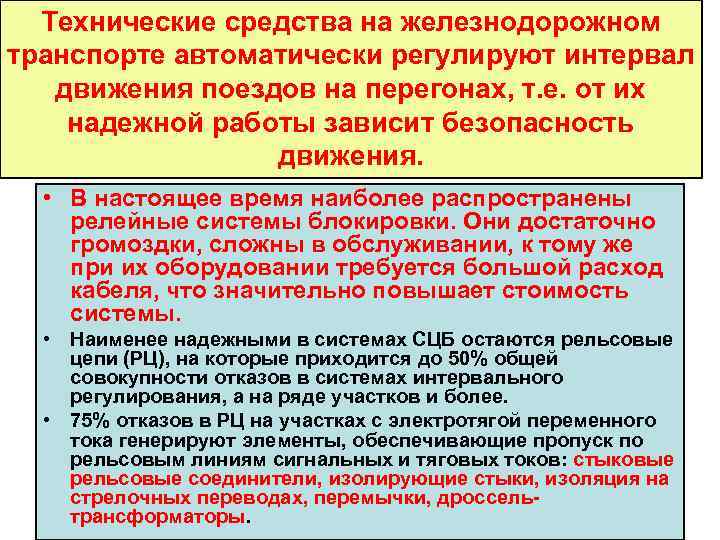 Технические средства на железнодорожном транспорте автоматически регулируют интервал движения поездов на перегонах, т.е. от их надежной работы зависит безопасность движения.

• В настоящее время наиболее распространены релейные системы блокировки. Они достаточно громоздки, сложны в обслуживании, к тому же при их оборудовании требуется большой расход кабеля, что значительно повышает стоимость системы.

• Наименее надежными в системах СЦБ остаются рельсовые цепи (РЦ), на которые приходится до 50% общей совокупности отказов в системах интервального регулирования, а на ряде участков и более.

• 75% отказов в РЦ на участках с электротягой переменного тока генерируют элементы, обеспечивающие пропуск по рельсовым линиям сигнальных и тяговых токов: стыковые рельсовые соединители, изолирующие стыки, изоляция на стрелочных переводах, перемычки, дроссель-трансформаторы.